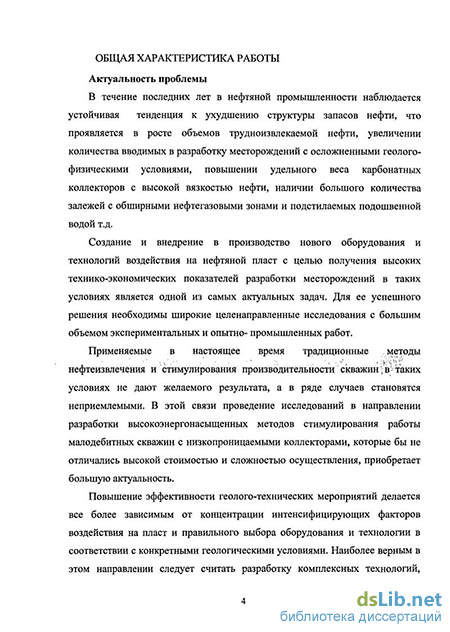 ОБЩАЯ ХАРАКТЕРИСТИКА РАБОТЫ

Актуальность проблемы

В течение последних лет в нефтяной промышленности наблюдается устойчивая тенденция к ухудшению структуры запасов нефти, что проявляется в росте объемов трудноизвлекаемой нефти, увеличении количества вводимых в разработку месторождений с осложненными геолого-физическими условиями, повышении удельного веса карбонатных коллекторов с высокой вязкостью нефти, наличии большого количества залежей с обширными нефтегазовыми зонами и подстилаемых подошвенной водой т.д.

Создание и внедрение в производство нового оборудования и технологий воздействия на нефтяной пласт с целью получения высоких технико-экономических показателей разработки месторождений в таких условиях является одной из самых актуальных задач. Для ее успешного решения необходимы широкие целенаправленные исследования с большим объемом экспериментальных и опытно- промышленных работ.

Применяемые в настоящее время традиционные методы нефтеизвлечения и стимулирования производительности скважин в таких условиях не дают желаемого результата, а в ряде случаев становятся неприемлемыми. В этой связи проведение исследований в направлении разработки высокоэнергонасыщенных методов стимулирования работы малодебитных скважин с низкопроницаемыми коллекторами, которые бы не отличались высокой стоимостью и сложностью осуществления, приобретает большую актуальность.

Повышение эффективности геолого-технических мероприятий делается все более зависимым от концентрации интенсифицирующих факторов воздействия на пласт и правильного выбора оборудования и технологии в соответствии с конкретными геологическими условиями. Наиболее верным в этом направлении следует считать разработку комплексных технологий,

4

dsLib.net
библиотека диссертаций